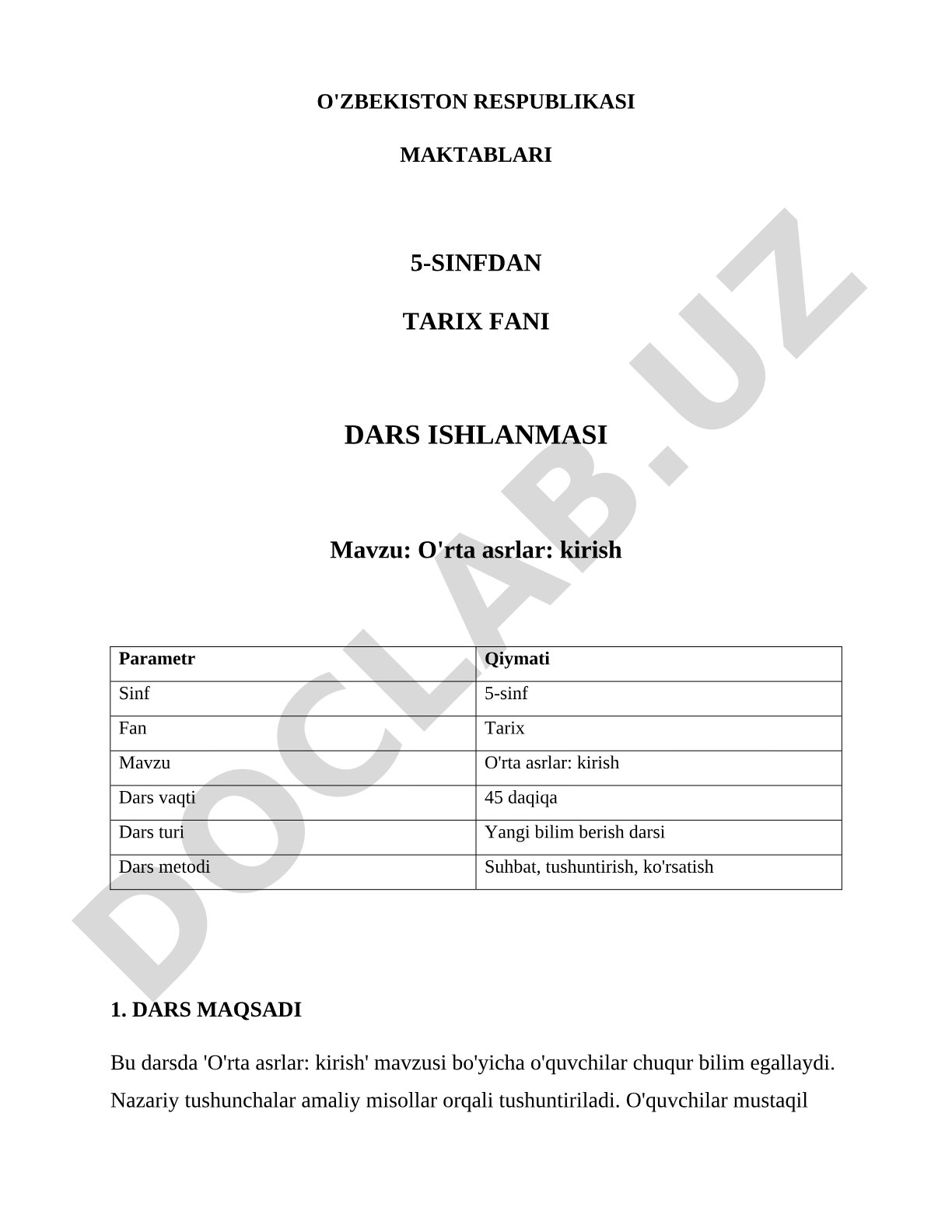 O'ZBEKISTON RESPUBLIKASI

MAKTABLARI

5-SINFDAN

TARIX FANI

DARS ISHLANMASI

Mavzu: O'rta asrlar: kirish

| Parametr | Qiymati |
|---|---|
| Sinf | 5-sinf |
| Fan | Tarix |
| Mavzu | O'rta asrlar: kirish |
| Dars vaqti | 45 daqiqa |
| Dars turi | Yangi bilim berish darsi |
| Dars metodi | Suhbat, tushuntirish, ko'rsatish |

1. DARS MAQSADI

Bu darsda 'O'rta asrlar: kirish' mavzusi bo'yicha o'quvchilar chuqur bilim egallaydi. Nazariy tushunchalar amaliy misollar orqali tushuntiriladi. O'quvchilar mustaqil

DOCLAB.UZ